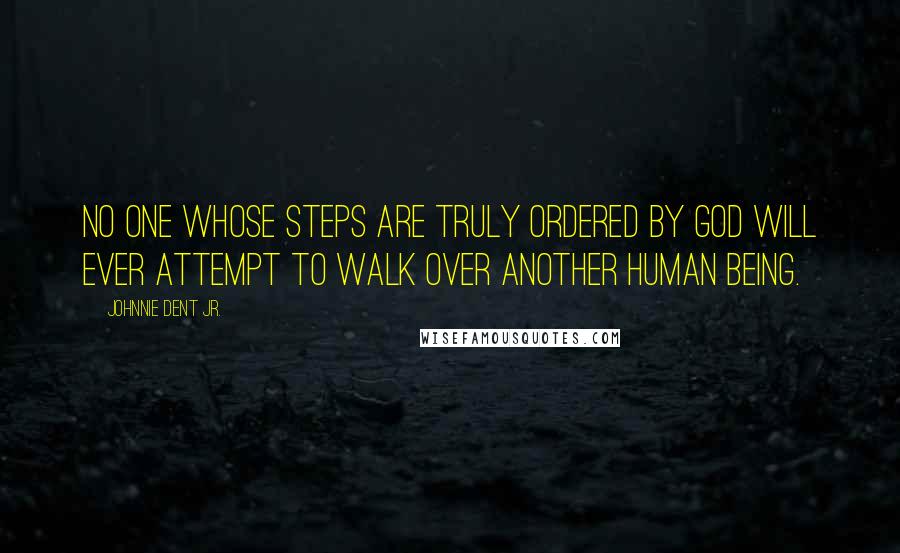 NO ONE WHOSE STEPS ARE TRULY ORDERED BY GOD WILL EVER ATTEMPT TO WALK OVER ANOTHER HUMAN BEING.

JOHNNIE DENT JR.

WISEFAMOUSQUOTES.COM